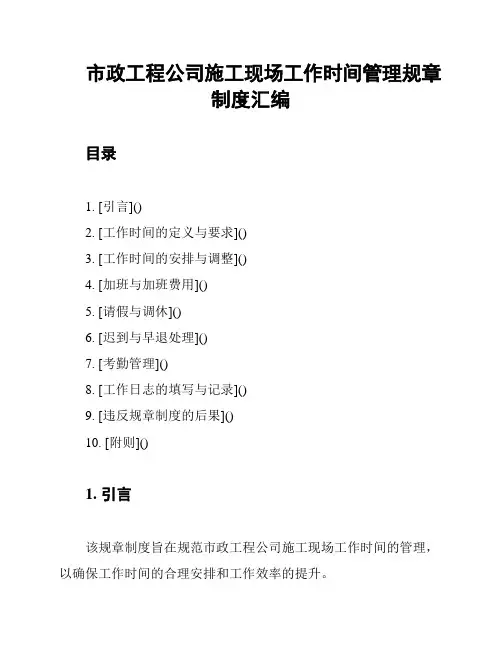 市政工程公司施工现场工作时间管理规章制度汇编

目录

1. [引言]()
2. [工作时间的定义与要求]()
3. [工作时间的安排与调整]()
4. [加班与加班费用]()
5. [请假与调休]()
6. [迟到与早退处理]()
7. [考勤管理]()
8. [工作日志的填写与记录]()
9. [违反规章制度的后果]()
10. [附则]()

1. 引言

该规章制度旨在规范市政工程公司施工现场工作时间的管理，以确保工作时间的合理安排和工作效率的提升。